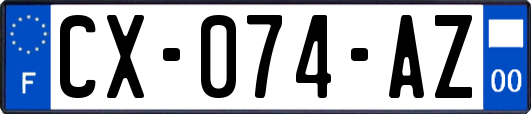 F
CX-074-AZ
00